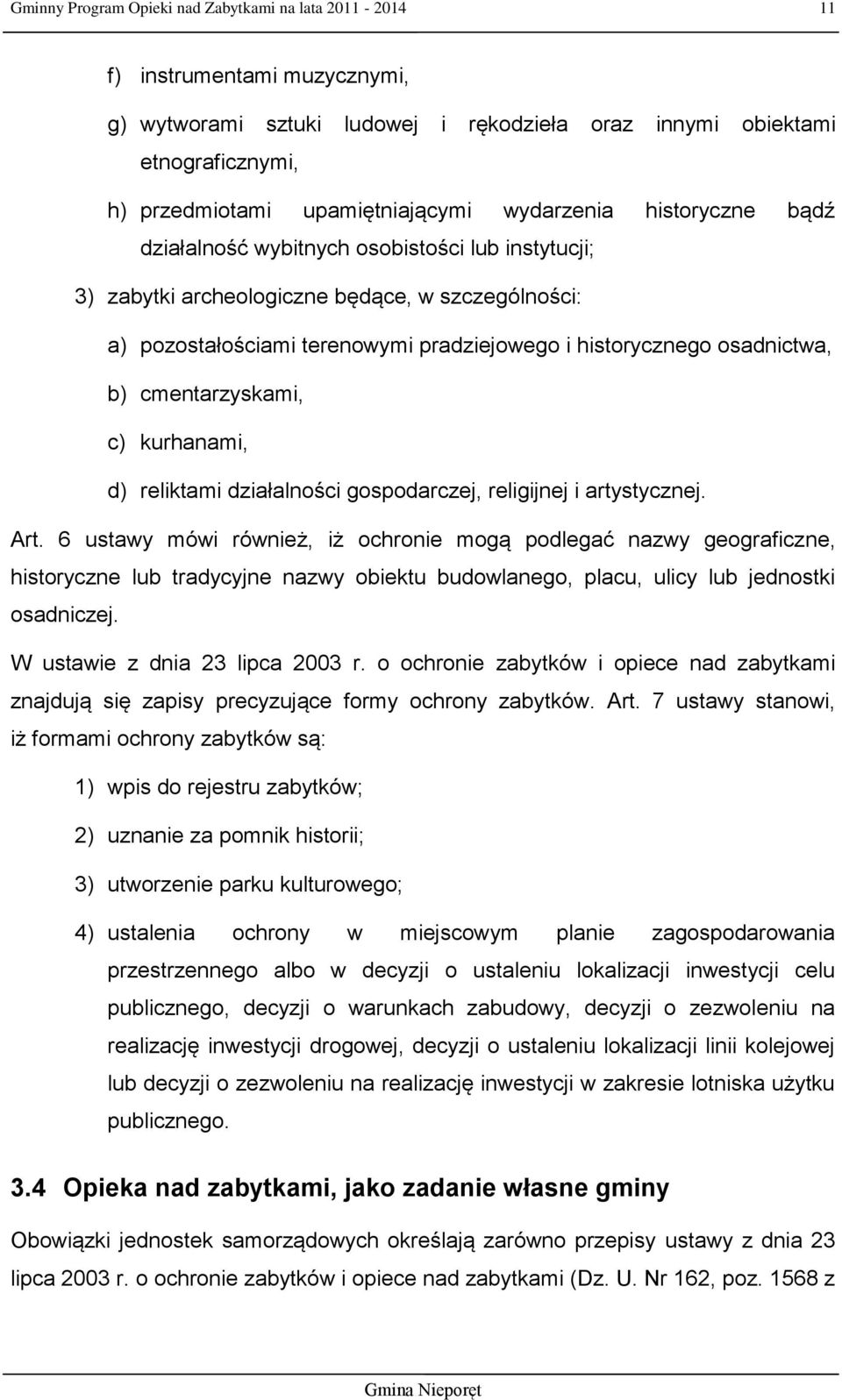 Gminny Program Opieki nad Zabytkami na lata 2011 - 2014

11

f) instrumentami muzycznymi,

g) wytworami sztuki ludowej i rękodzieła oraz innymi obiektami etnograficznymi,

h) przedmiotami upamiętniającymi wydarzenia historyczne bądź działalność wybitnych osobistości lub instytucji;

3) zabytki archeologiczne będące, w szczególności:

a) pozostałościami terenowymi pradziejowego i historycznego osadnictwa,

b) cmentarzyskami,

c) kurhanami,

d) reliktami działalności gospodarczej, religijnej i artystycznej.

Art. 6 ustawy mówi również, iż ochronie mogą podlegać nazwy geograficzne, historyczne lub tradycyjne nazwy obiektu budowlanego, placu, ulicy lub jednostki osadniczej.

W ustawie z dnia 23 lipca 2003 r. o ochronie zabytków i opiece nad zabytkami znajdują się zapisy precyzujące formy ochrony zabytków. Art. 7 ustawy stanowi, iż formami ochrony zabytków są:

1) wpis do rejestru zabytków;

2) uznanie za pomnik historii;

3) utworzenie parku kulturowego;

4) ustalenia ochrony w miejscowym planie zagospodarowania przestrzennego albo w decyzji o ustaleniu lokalizacji inwestycji celu publicznego, decyzji o warunkach zabudowy, decyzji o zezwoleniu na realizację inwestycji drogowej, decyzji o ustaleniu lokalizacji linii kolejowej lub decyzji o zezwoleniu na realizację inwestycji w zakresie lotniska użytku publicznego.

3.4 Opieka nad zabytkami, jako zadanie własne gminy

Obowiązki jednostek samorządowych określają zarówno przepisy ustawy z dnia 23 lipca 2003 r. o ochronie zabytków i opiece nad zabytkami (Dz. U. Nr 162, poz. 1568 z

Gmina Nieporęt